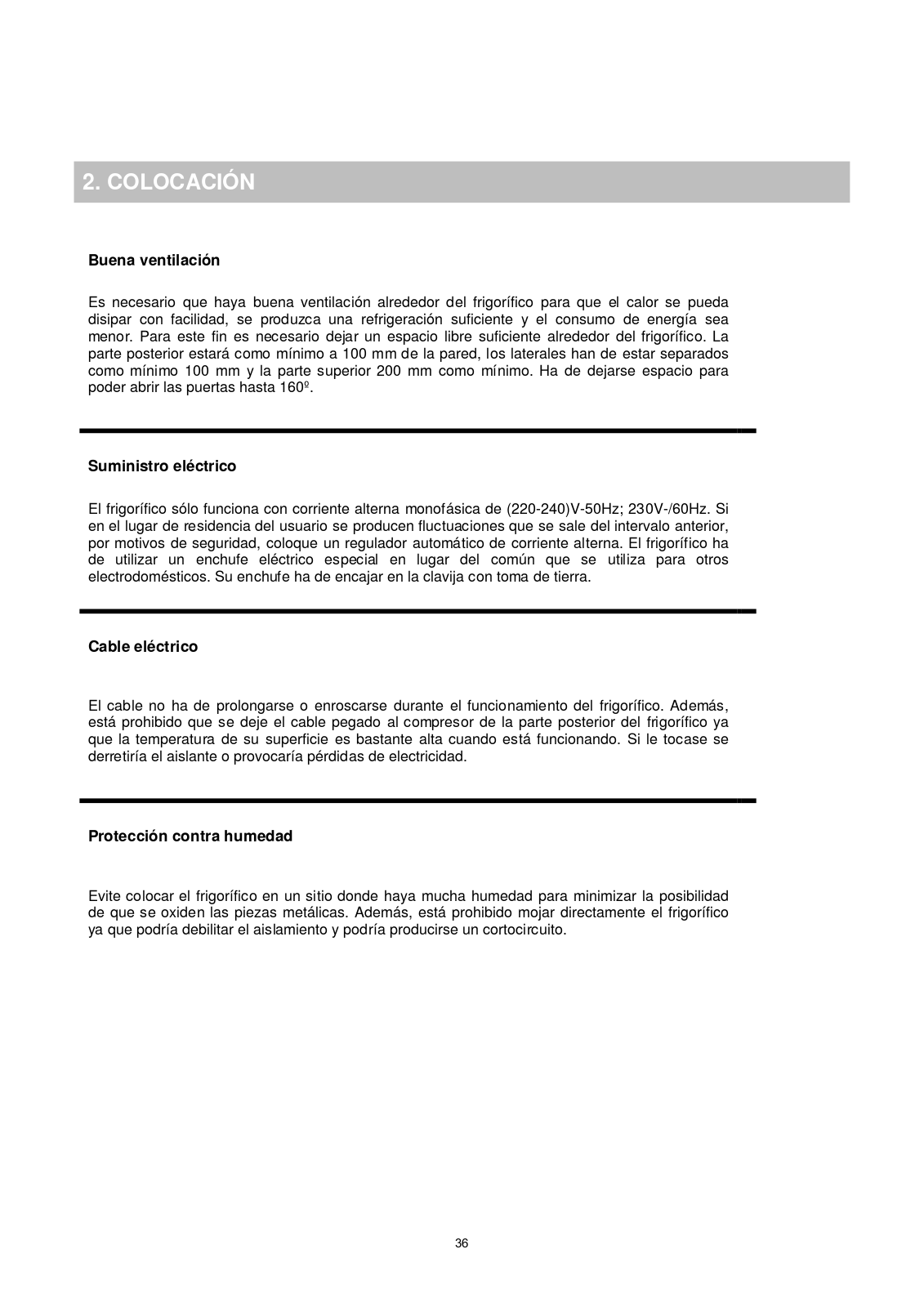 2. COLOCACIÓN

Buena ventilación

Es necesario que haya buena ventilación alrededor del frigorífico para que el calor se pueda disipar con facilidad, se produzca una refrigeración suficiente y el consumo de energía sea menor. Para este fin es necesario dejar un espacio libre suficiente alrededor del frigorífico. La parte posterior estará como mínimo a 100 mm de la pared, los laterales han de estar separados como mínimo 100 mm y la parte superior 200 mm como mínimo. Ha de dejarse espacio para poder abrir las puertas hasta 160º.

Suministro eléctrico

El frigorífico sólo funciona con corriente alterna monofásica de (220-240)V-50Hz; 230V-/60Hz. Si en el lugar de residencia del usuario se producen fluctuaciones que se sale del intervalo anterior, por motivos de seguridad, coloque un regulador automático de corriente alterna. El frigorífico ha de utilizar un enchufe eléctrico especial en lugar del común que se utiliza para otros electrodomésticos. Su enchufe ha de encajar en la clavija con toma de tierra.

Cable eléctrico

El cable no ha de prolongarse o enroscarse durante el funcionamiento del frigorífico. Además, está prohibido que se deje el cable pegado al compresor de la parte posterior del frigorífico ya que la temperatura de su superficie es bastante alta cuando está funcionando. Si le tocase se derretiría el aislante o provocaría pérdidas de electricidad.

Protección contra humedad

Evite colocar el frigorífico en un sitio donde haya mucha humedad para minimizar la posibilidad de que se oxiden las piezas metálicas. Además, está prohibido mojar directamente el frigorífico ya que podría debilitar el aislamiento y podría producirse un cortocircuito.

36